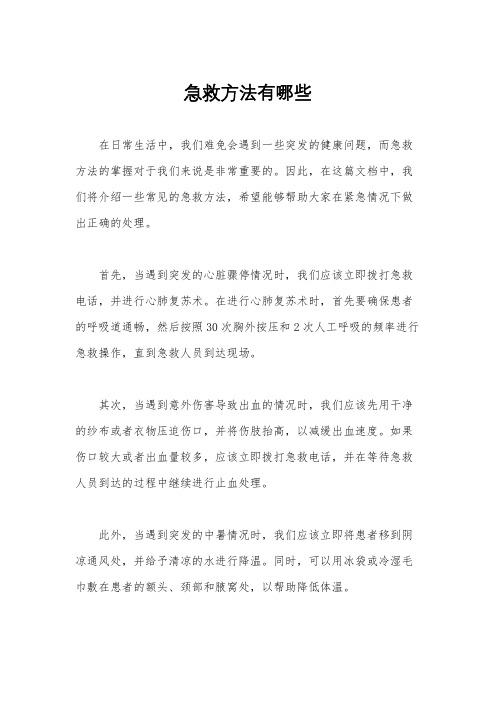 急救方法有哪些

在日常生活中，我们难免会遇到一些突发的健康问题，而急救方法的掌握对于我们来说是非常重要的。因此，在这篇文档中，我们将介绍一些常见的急救方法，希望能够帮助大家在紧急情况下做出正确的处理。

首先，当遇到突发的心脏骤停情况时，我们应该立即拨打急救电话，并进行心肺复苏术。在进行心肺复苏术时，首先要确保患者的呼吸道通畅，然后按照30次胸外按压和2次人工呼吸的频率进行急救操作，直到急救人员到达现场。

其次，当遇到意外伤害导致出血的情况时，我们应该先用干净的纱布或者衣物压迫伤口，并将伤肢抬高，以减缓出血速度。如果伤口较大或者出血量较多，应该立即拨打急救电话，并在等待急救人员到达的过程中继续进行止血处理。

此外，当遇到突发的中暑情况时，我们应该立即将患者移到阴凉通风处，并给予清凉的水进行降温。同时，可以用冰袋或冷湿毛巾敷在患者的额头、颈部和腋窝处，以帮助降低体温。